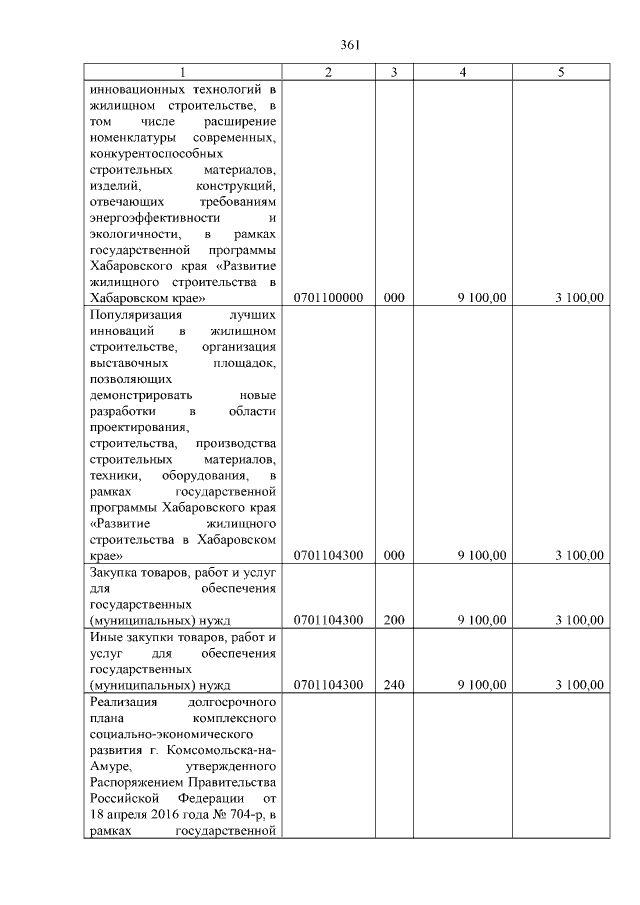 361

| 1 | 2 | 3 | 4 | 5 |
|---|---|---|---|---|
| инновационных технологий в жилищном строительстве, в том числе расширение номенклатуры современных, конкурентоспособных строительных материалов, изделий, конструкций, отвечающих требованиям энергоэффективности и экологичности, в рамках государственной программы Хабаровского края «Развитие жилищного строительства в Хабаровском крае» | 0701100000 | 000 | 9 100,00 | 3 100,00 |
| Популяризация лучших инноваций в жилищном строительстве, организация выставочных площадок, позволяющих демонстрировать новые разработки в области проектирования, строительства, производства строительных материалов, техники, оборудования, в рамках государственной программы Хабаровского края «Развитие жилищного строительства в Хабаровском крае» | 0701104300 | 000 | 9 100,00 | 3 100,00 |
| Закупка товаров, работ и услуг для обеспечения государственных (муниципальных) нужд | 0701104300 | 200 | 9 100,00 | 3 100,00 |
| Иные закупки товаров, работ и услуг для обеспечения государственных (муниципальных) нужд | 0701104300 | 240 | 9 100,00 | 3 100,00 |
| Реализация долгосрочного плана комплексного социально-экономического развития г. Комсомольска-на-Амуре, утвержденного Распоряжением Правительства Российской Федерации от 18 апреля 2016 года № 704-р, в рамках государственной | | | | |